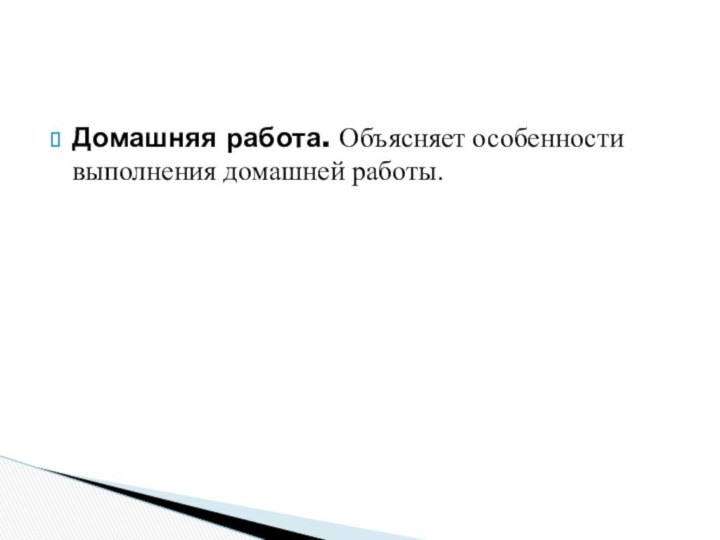 Домашняя работа. Объясняет особенности выполнения домашней работы.